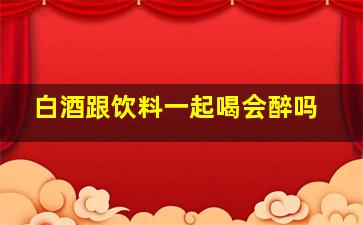 白酒跟饮料一起喝会醉吗